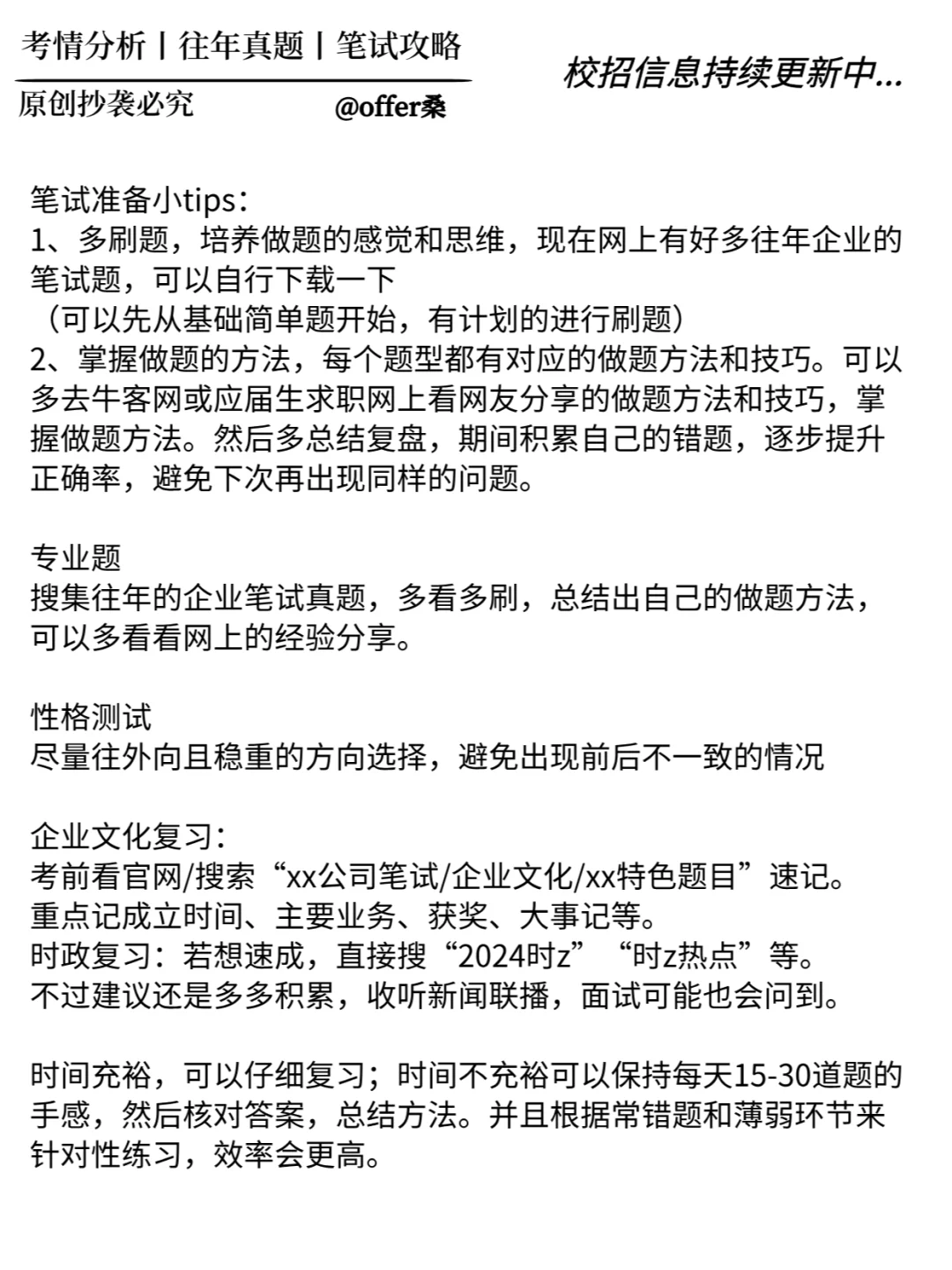 考情分析丨往年真题丨笔试攻略

原创抄袭必究 @offer桑

校招信息持续更新中...

笔试准备小tips：
1、多刷题，培养做题的感觉和思维，现在网上有好多往年企业的笔试题，可以自行下载一下
（可以先从基础简单题开始，有计划的进行刷题）
2、掌握做题的方法，每个题型都有对应的做题方法和技巧。可以多去牛客网或应届生求职网上看网友分享的做题方法和技巧，掌握做题方法。然后多总结复盘，期间积累自己的错题，逐步提升正确率，避免下次再出现同样的问题。

专业题
搜集往年的企业笔试真题，多看多刷，总结出自己的做题方法，可以多看看网上的经验分享。

性格测试
尽量往外向且稳重的方向选择，避免出现前后不一致的情况

企业文化复习：
考前看官网/搜索“xx公司笔试/企业文化/xx特色题目”速记。
重点记成立时间、主要业务、获奖、大事记等。
时政复习：若想速成，直接搜“2024时z”“时z热点”等。
不过建议还是多多积累，收听新闻联播，面试可能也会问到。

时间充裕，可以仔细复习；时间不充裕可以保持每天15-30道题的手感，然后核对答案，总结方法。并且根据常错题和薄弱环节来针对性练习，效率会更高。